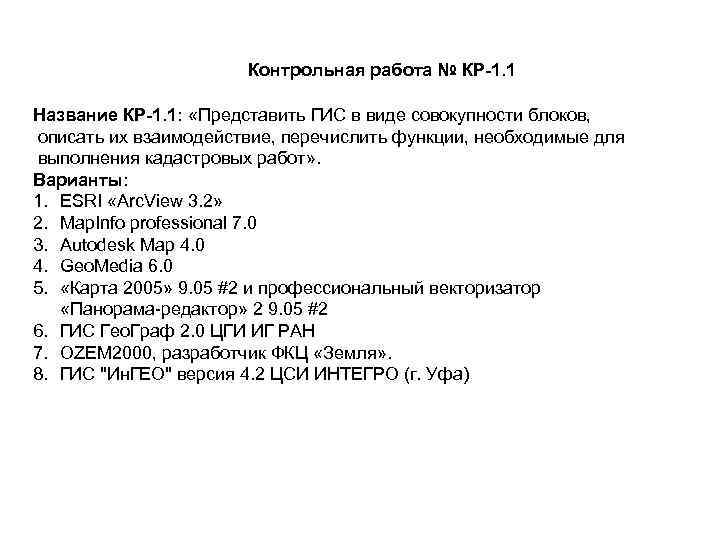 Контрольная работа № КР-1.1

Название КР-1.1: «Представить ГИС в виде совокупности блоков, описать их взаимодействие, перечислить функции, необходимые для выполнения кадастровых работ».

Варианты:
1. ESRI «ArcView 3.2»
2. MapInfo professional 7.0
3. Autodesk Map 4.0
4. GeoMedia 6.0
5. «Карта 2005» 9.05 #2 и профессиональный векторизатор «Панорама-редактор» 2 9.05 #2
6. ГИС ГеоГраф 2.0 ЦГИ ИГ РАН
7. OZEM2000, разработчик ФКЦ «Земля».
8. ГИС "ИнГЕО" версия 4.2 ЦСИ ИНТЕГРО (г. Уфа)